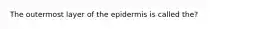 The outermost layer of the epidermis is called the?